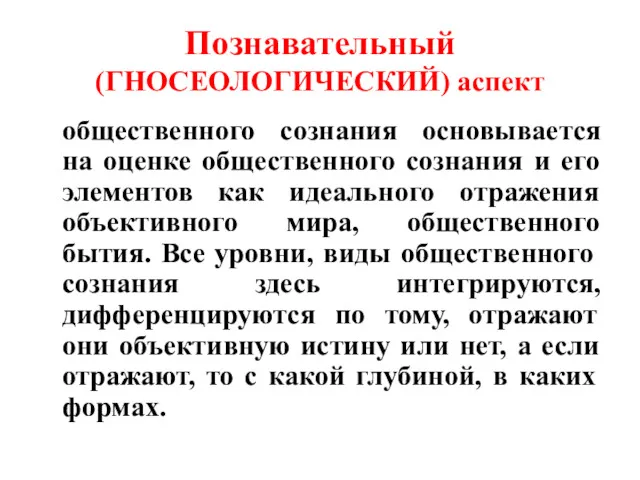 Познавательный
(ГНОСЕОЛОГИЧЕСКИЙ) аспект

общественного сознания основывается на оценке общественного сознания и его элементов как идеального отражения объективного мира, общественного бытия. Все уровни, виды общественного сознания здесь интегрируются, дифференцируются по тому, отражают они объективную истину или нет, а если отражают, то с какой глубиной, в каких формах.